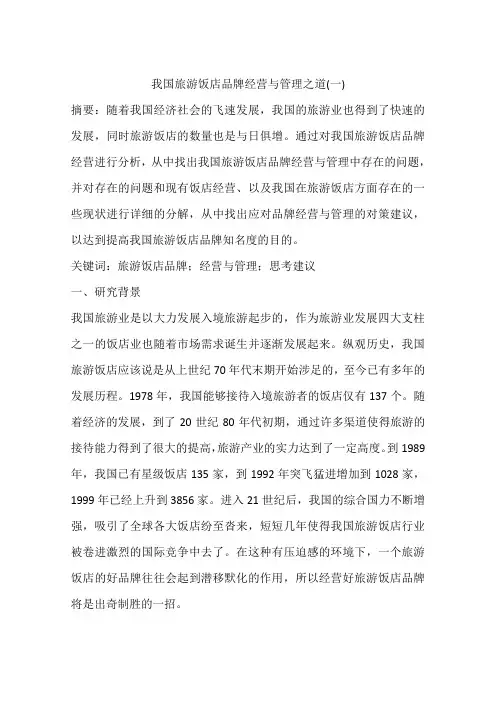 我国旅游饭店品牌经营与管理之道(一)

摘要：随着我国经济社会的飞速发展，我国的旅游业也得到了快速的发展，同时旅游饭店的数量也是与日俱增。通过对我国旅游饭店品牌经营进行分析，从中找出我国旅游饭店品牌经营与管理中存在的问题，并对存在的问题和现有饭店经营、以及我国在旅游饭店方面存在的一些现状进行详细的分解，从中找出应对品牌经营与管理的对策建议，以达到提高我国旅游饭店品牌知名度的目的。

关键词：旅游饭店品牌；经营与管理；思考建议

一、研究背景

我国旅游业是以大力发展入境旅游起步的，作为旅游业发展四大支柱之一的饭店业也随着市场需求诞生并逐渐发展起来。纵观历史，我国旅游饭店应该说是从上世纪70年代末期开始涉足的，至今已有多年的发展历程。1978年，我国能够接待入境旅游者的饭店仅有137个。随着经济的发展，到了20世纪80年代初期，通过许多渠道使得旅游的接待能力得到了很大的提高，旅游产业的实力达到了一定高度。到1989年，我国已有星级饭店135家，到1992年突飞猛进增加到1028家，1999年已经上升到3856家。进入21世纪后，我国的综合国力不断增强，吸引了全球各大饭店纷至沓来，短短几年使得我国旅游饭店行业被卷进激烈的国际竞争中去了。在这种有压迫感的环境下，一个旅游饭店的好品牌往往会起到潜移默化的作用，所以经营好旅游饭店品牌将是出奇制胜的一招。